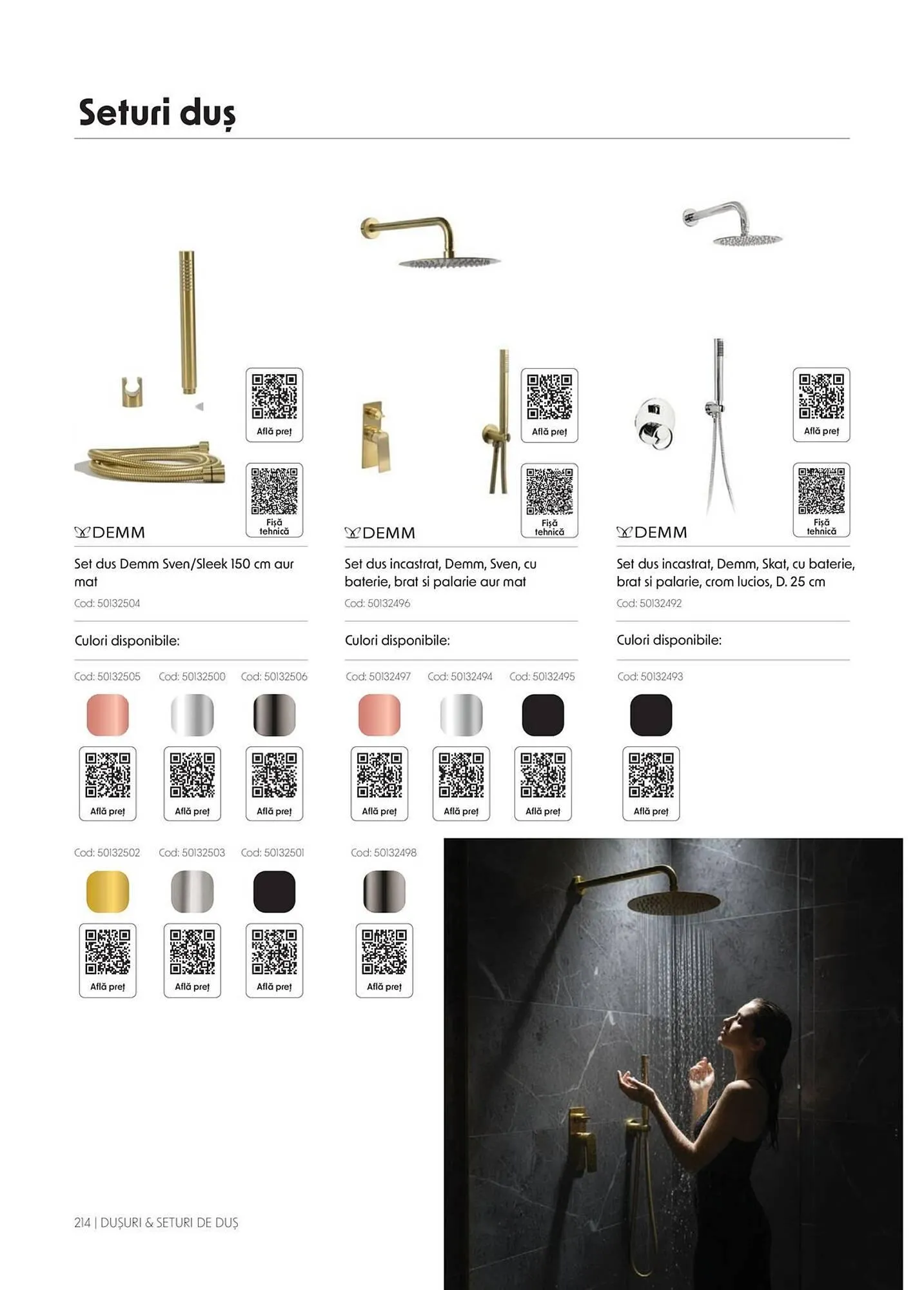 Seturi duș

Află preț

Fișă tehnică

DEMM

Set dus Demm Sven/Sleek 150 cm aur mat

Cod: 50132504

Culori disponibile:

Cod: 50132505 Cod: 50132500 Cod: 50132506

Află preț Află preț Află preț

Cod: 50132502 Cod: 50132503 Cod: 50132501

Află preț Află preț Află preț

Află preț

Fișă tehnică

DEMM

Set dus incastrat, Demm, Sven, cu baterie, brat si palarie aur mat

Cod: 50132496

Culori disponibile:

Cod: 50132497 Cod: 50132494 Cod: 50132495

Află preț Află preț Află preț

Cod: 50132498

Află preț

Află preț

Fișă tehnică

DEMM

Set dus incastrat, Demm, Skat, cu baterie, brat si palarie, crom lucios, D. 25 cm

Cod: 50132492

Culori disponibile:

Cod: 50132493

Află preț

214 | DUȘURI & SETURI DE DUȘ